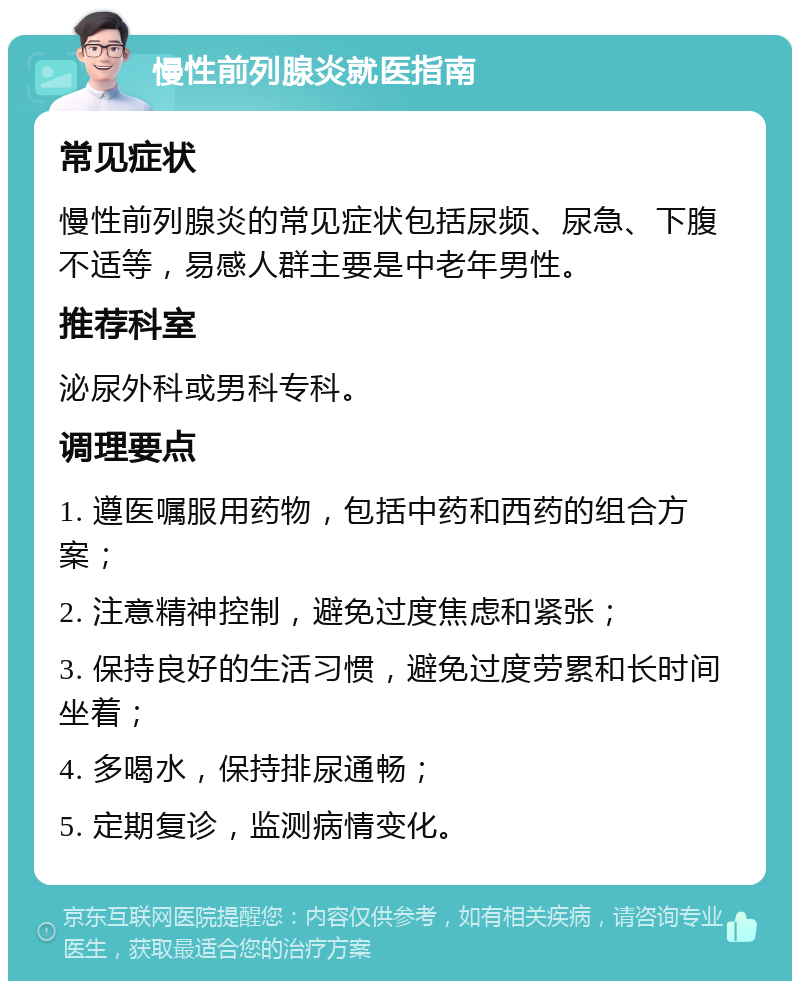 慢性前列腺炎就医指南

常见症状

慢性前列腺炎的常见症状包括尿频、尿急、下腹不适等，易感人群主要是中老年男性。

推荐科室

泌尿外科或男科专科。

调理要点

1. 遵医嘱服用药物，包括中药和西药的组合方案；

2. 注意精神控制，避免过度焦虑和紧张；

3. 保持良好的生活习惯，避免过度劳累和长时间坐着；

4. 多喝水，保持排尿通畅；

5. 定期复诊，监测病情变化。

京东互联网医院提醒您：内容仅供参考，如有相关疾病，请咨询专业医生，获取最适合您的治疗方案